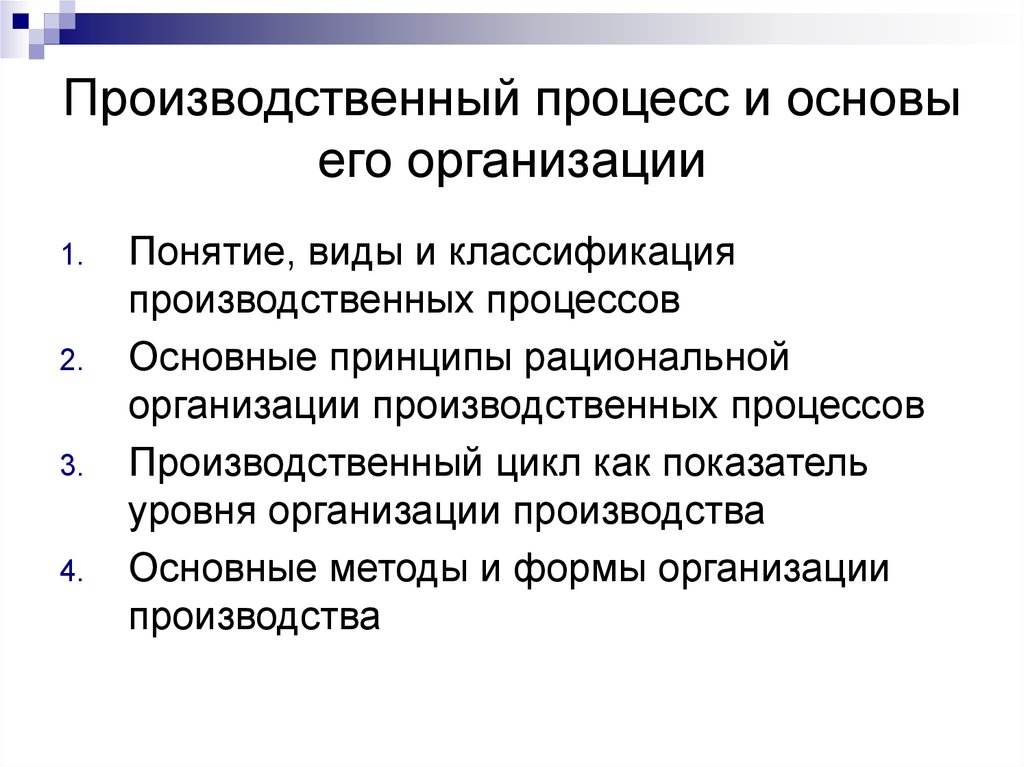 Производственный процесс и основы его организации

1. Понятие, виды и классификация производственных процессов
2. Основные принципы рациональной организации производственных процессов
3. Производственный цикл как показатель уровня организации производства
4. Основные методы и формы организации производства